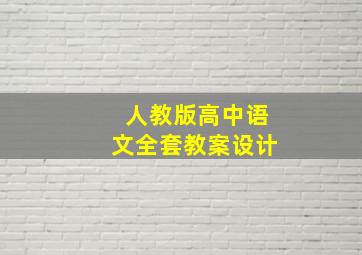 人教版高中语文全套教案设计